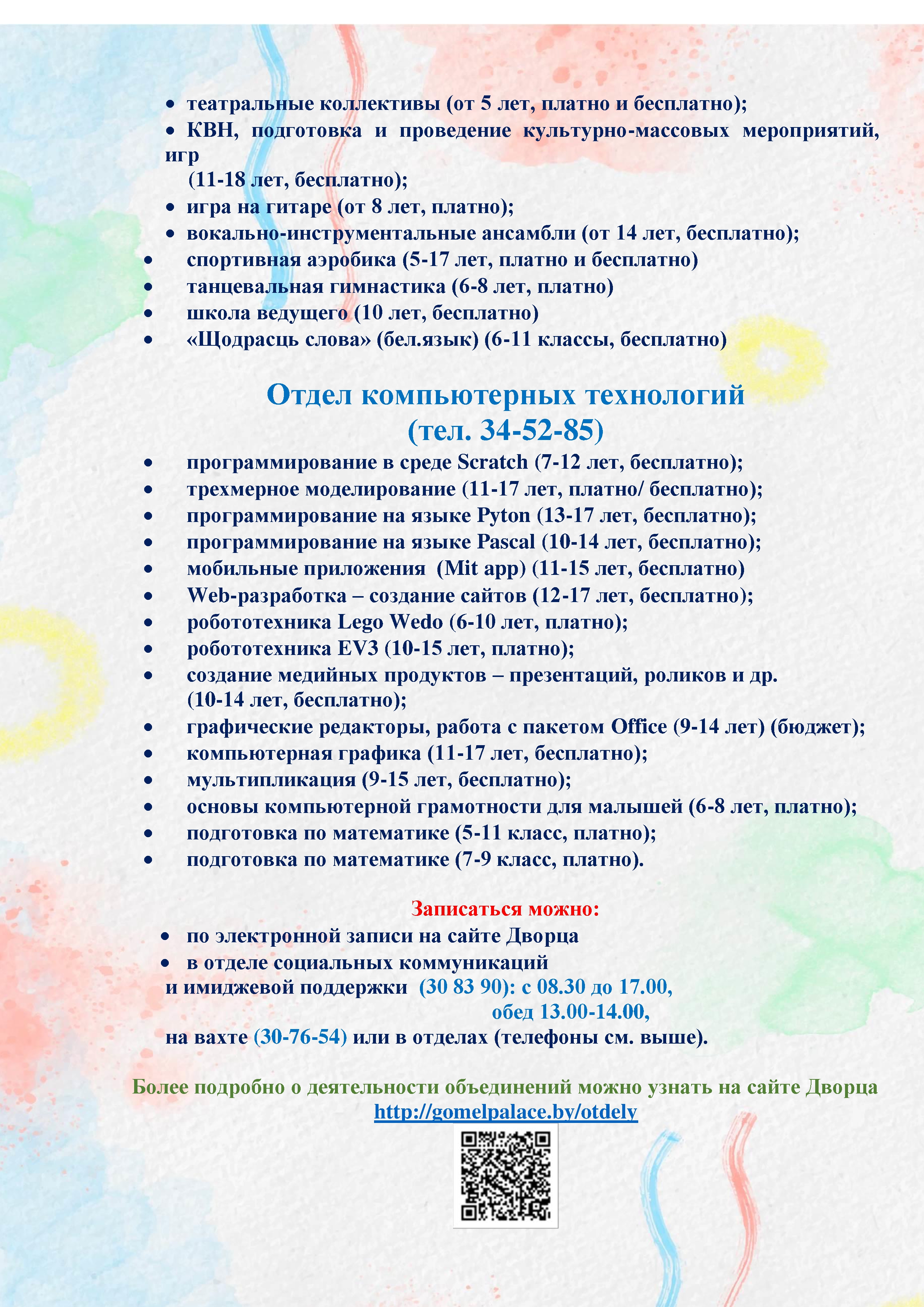 • театральные коллективы (от 5 лет, платно и бесплатно);
• КВН, подготовка и проведение культурно-массовых мероприятий, игр (11-18 лет, бесплатно);
• игра на гитаре (от 8 лет, платно);
• вокально-инструментальные ансамбли (от 14 лет, бесплатно);
• спортивная аэробика (5-17 лет, платно и бесплатно)
• танцевальная гимнастика (6-8 лет, платно)
• школа ведущего (10 лет, бесплатно)
• «Щодрасць слова» (бел.язык) (6-11 классы, бесплатно)

Отдел компьютерных технологий
(тел. 34-52-85)

• программирование в среде Scratch (7-12 лет, бесплатно);
• трехмерное моделирование (11-17 лет, платно/ бесплатно);
• программирование на языке Pyton (13-17 лет, бесплатно);
• программирование на языке Pascal (10-14 лет, бесплатно);
• мобильные приложения (Mit app) (11-15 лет, бесплатно)
• Web-разработка – создание сайтов (12-17 лет, бесплатно);
• робототехника Lego Wedo (6-10 лет, платно);
• робототехника EV3 (10-15 лет, платно);
• создание медийных продуктов – презентаций, роликов и др. (10-14 лет, бесплатно);
• графические редакторы, работа с пакетом Office (9-14 лет) (бюджет);
• компьютерная графика (11-17 лет, бесплатно);
• мультипликация (9-15 лет, бесплатно);
• основы компьютерной грамотности для малышей (6-8 лет, платно);
• подготовка по математике (5-11 класс, платно);
• подготовка по математике (7-9 класс, платно).

Записаться можно:
• по электронной записи на сайте Дворца
• в отделе социальных коммуникаций и имиджевой поддержки (30 83 90): с 08.30 до 17.00, обед 13.00-14.00,
на вахте (30-76-54) или в отделах (телефоны см. выше).

Более подробно о деятельности объединений можно узнать на сайте Дворца
http://gomelpalace.by/otdely